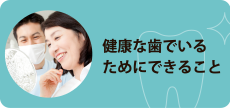 健康な歯でいる
ためにできること